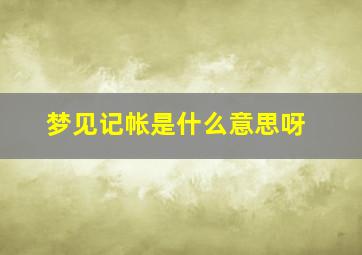 梦见记帐是什么意思呀